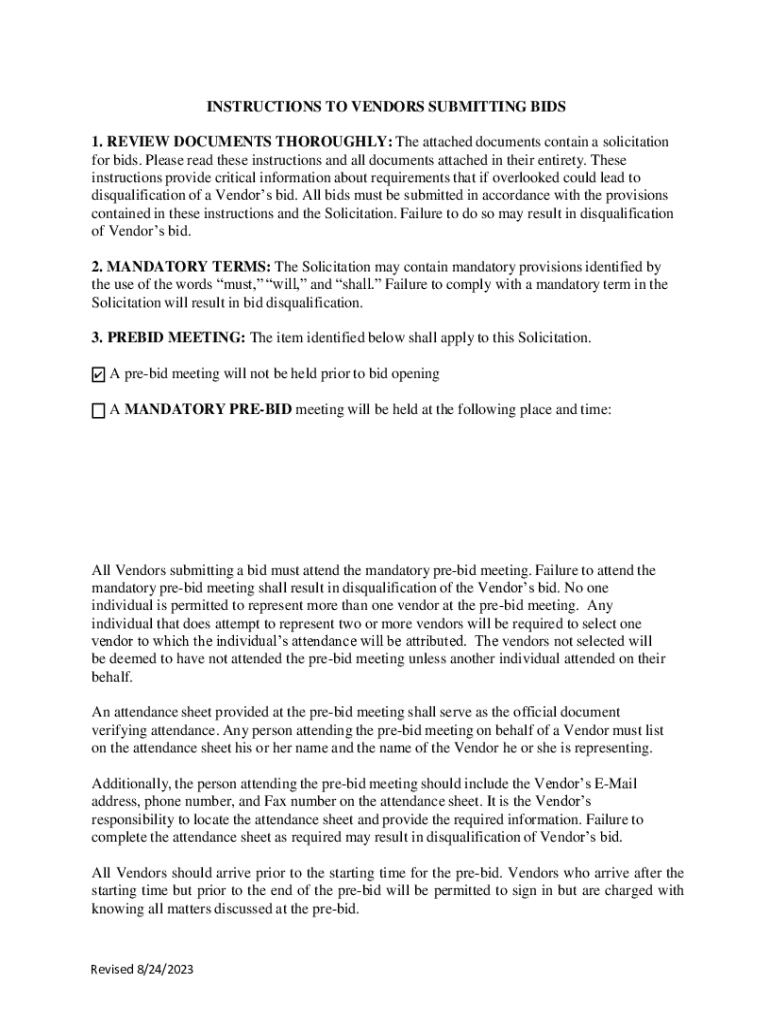 INSTRUCTIONS TO VENDORS SUBMITTING BIDS

1. REVIEW DOCUMENTS THOROUGHLY: The attached documents contain a solicitation for bids. Please read these instructions and all documents attached in their entirety. These instructions provide critical information about requirements that if overlooked could lead to disqualification of a Vendor's bid. All bids must be submitted in accordance with the provisions contained in these instructions and the Solicitation. Failure to do so may result in disqualification of Vendor's bid.

2. MANDATORY TERMS: The Solicitation may contain mandatory provisions identified by the use of the words "must," "will," and "shall." Failure to comply with a mandatory term in the Solicitation will result in bid disqualification.

3. PREBID MEETING: The item identified below shall apply to this Solicitation.

☑ A pre-bid meeting will not be held prior to bid opening

☐ A MANDATORY PRE-BID meeting will be held at the following place and time:

All Vendors submitting a bid must attend the mandatory pre-bid meeting. Failure to attend the mandatory pre-bid meeting shall result in disqualification of the Vendor's bid. No one individual is permitted to represent more than one vendor at the pre-bid meeting. Any individual that does attempt to represent two or more vendors will be required to select one vendor to which the individual's attendance will be attributed. The vendors not selected will be deemed to have not attended the pre-bid meeting unless another individual attended on their behalf.

An attendance sheet provided at the pre-bid meeting shall serve as the official document verifying attendance. Any person attending the pre-bid meeting on behalf of a Vendor must list on the attendance sheet his or her name and the name of the Vendor he or she is representing.

Additionally, the person attending the pre-bid meeting should include the Vendor's E-Mail address, phone number, and Fax number on the attendance sheet. It is the Vendor's responsibility to locate the attendance sheet and provide the required information. Failure to complete the attendance sheet as required may result in disqualification of Vendor's bid.

All Vendors should arrive prior to the starting time for the pre-bid. Vendors who arrive after the starting time but prior to the end of the pre-bid will be permitted to sign in but are charged with knowing all matters discussed at the pre-bid.

Revised 8/24/2023